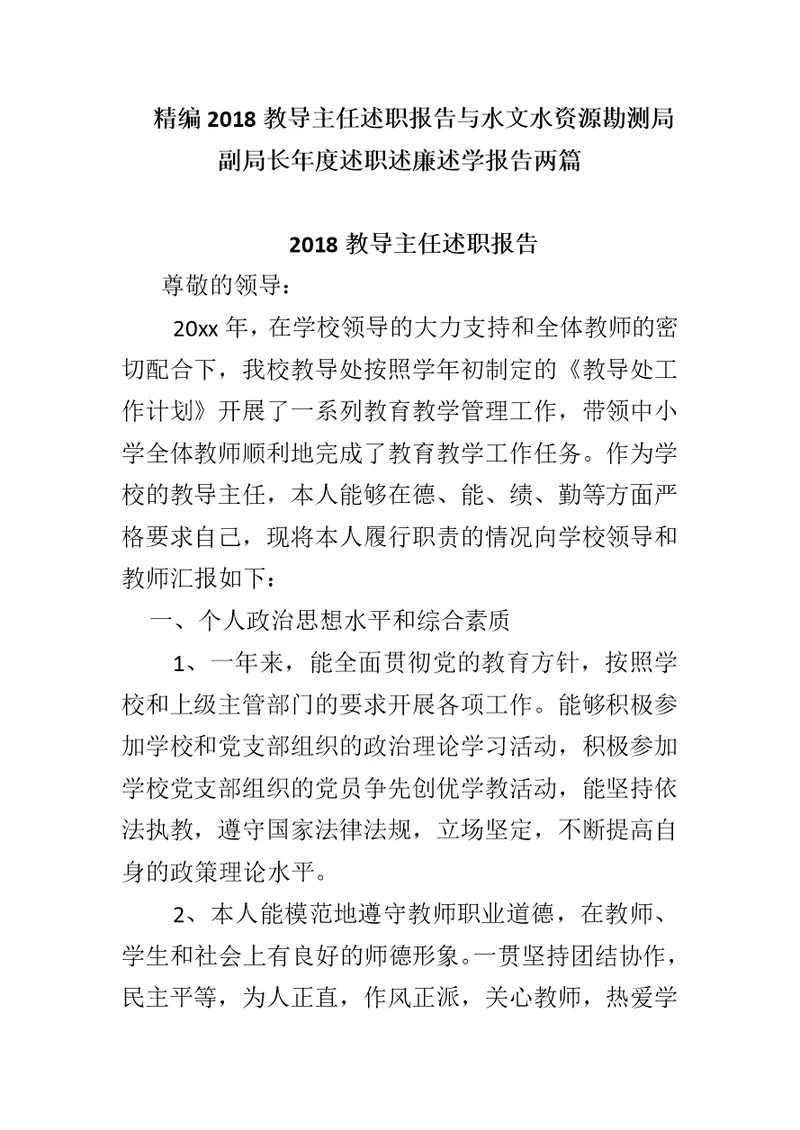 精编2018教导主任述职报告与水文水资源勘测局副局长年度述职述廉述学报告两篇

2018教导主任述职报告

尊敬的领导：

20xx年，在学校领导的大力支持和全体教师的密切配合下，我校教导处按照学年初制定的《教导处工作计划》开展了一系列教育教学管理工作，带领中小学全体教师顺利地完成了教育教学工作任务。作为学校的教导主任，本人能够在德、能、绩、勤等方面严格要求自己，现将本人履行职责的情况向学校领导和教师汇报如下：

一、个人政治思想水平和综合素质

1、一年来，能全面贯彻党的教育方针，按照学校和上级主管部门的要求开展各项工作。能够积极参加学校和党支部组织的政治理论学习活动，积极参加学校党支部组织的党员争先创优学教活动，能坚持依法执教，遵守国家法律法规，立场坚定，不断提高自身的政策理论水平。

2、本人能模范地遵守教师职业道德，在教师、学生和社会上有良好的师德形象。一贯坚持团结协作，民主平等，为人正直，作风正派，关心教师，热爱学